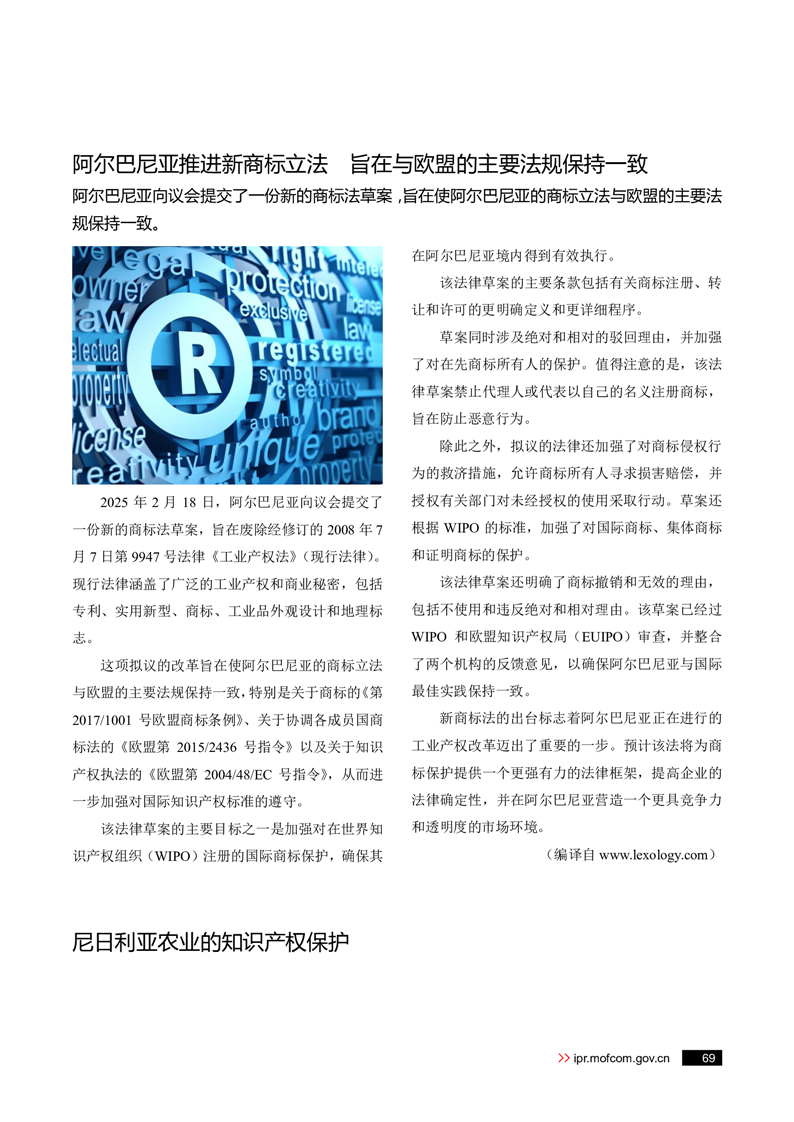 阿尔巴尼亚推进新商标立法 旨在与欧盟的主要法规保持一致

阿尔巴尼亚向议会提交了一份新的商标法草案，旨在使阿尔巴尼亚的商标立法与欧盟的主要法规保持一致。

2025年2月18日，阿尔巴尼亚向议会提交了一份新的商标法草案，旨在废除经修订的2008年7月7日第9947号法律《工业产权法》（现行法律）。现行法律涵盖了广泛的工业产权和商业秘密，包括专利、实用新型、商标、工业品外观设计和地理标志。

这项拟议的改革旨在使阿尔巴尼亚的商标立法与欧盟的主要法规保持一致，特别是关于商标的《第2017/1001号欧盟商标条例》、关于协调各成员国商标法的《欧盟第2015/2436号指令》以及关于知识产权执法的《欧盟第2004/48/EC号指令》，从而进一步加强对国际知识产权标准的遵守。

该法律草案的主要目标之一是加强对在世界知识产权组织（WIPO）注册的国际商标保护，确保其在阿尔巴尼亚境内得到有效执行。

该法律草案的主要条款包括有关商标注册、转让和许可的更明确定义和更详细程序。

草案同时涉及绝对和相对的驳回理由，并加强了对在先商标所有人的保护。值得注意的是，该法律草案禁止代理人或代表以自己的名义注册商标，旨在防止恶意行为。

除此之外，拟议的法律还加强了对商标侵权行为的救济措施，允许商标所有人寻求损害赔偿，并授权有关部门对未经授权的使用采取行动。草案还根据WIPO的标准，加强了对国际商标、集体商标和证明商标的保护。

该法律草案还明确了商标撤销和无效的理由，包括不使用和违反绝对和相对理由。该草案已经过WIPO和欧盟知识产权局（EUIPO）审查，并整合了两个机构的反馈意见，以确保阿尔巴尼亚与国际最佳实践保持一致。

新商标法的出台标志着阿尔巴尼亚正在进行的工业产权改革迈出了重要的一步。预计该法将为商标保护提供一个更强有力的法律框架，提高企业的法律确定性，并在阿尔巴尼亚营造一个更具竞争力和透明度的市场环境。

（编译自www.lexology.com）

尼日利亚农业的知识产权保护

>> ipr.mofcom.gov.cn 69